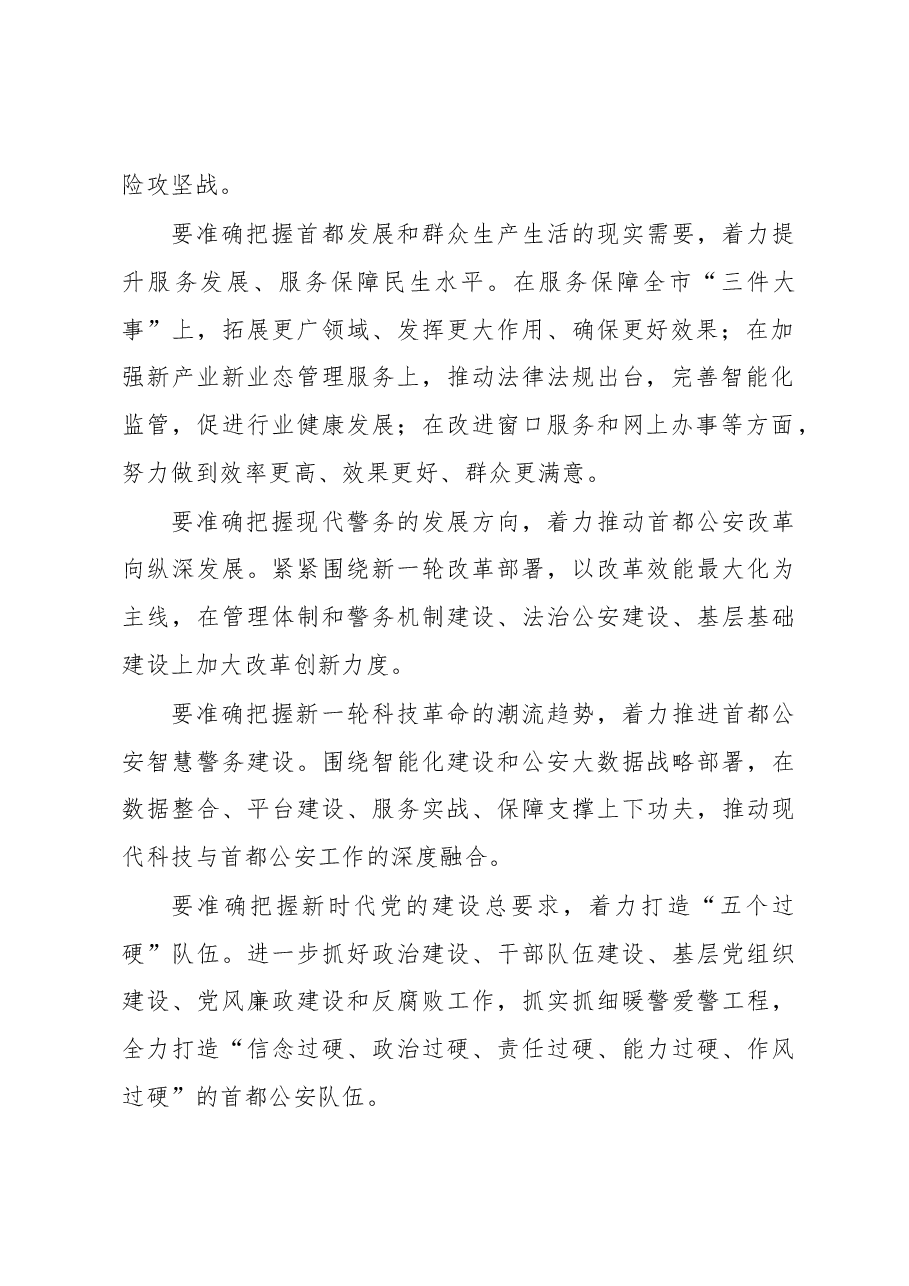 险攻坚战。

要准确把握首都发展和群众生产生活的现实需要，着力提升服务发展、服务保障民生水平。在服务保障全市“三件大事”上，拓展更广领域、发挥更大作用、确保更好效果；在加强新产业新业态管理服务上，推动法律法规出台，完善智能化监管，促进行业健康发展；在改进窗口服务和网上办事等方面，努力做到效率更高、效果更好、群众更满意。

要准确把握现代警务的发展方向，着力推动首都公安改革向纵深发展。紧紧围绕新一轮改革部署，以改革效能最大化为主线，在管理体制和警务机制建设、法治公安建设、基层基础建设上加大改革创新力度。

要准确把握新一轮科技革命的潮流趋势，着力推进首都公安智慧警务建设。围绕智能化建设和公安大数据战略部署，在数据整合、平台建设、服务实战、保障支撑上下功夫，推动现代科技与首都公安工作的深度融合。

要准确把握新时代党的建设总要求，着力打造“五个过硬”队伍。进一步抓好政治建设、干部队伍建设、基层党组织建设、党风廉政建设和反腐败工作，抓实抓细暖警爱警工程，全力打造“信念过硬、政治过硬、责任过硬、能力过硬、作风过硬”的首都公安队伍。